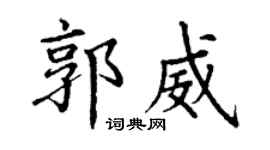 郭威
词典网